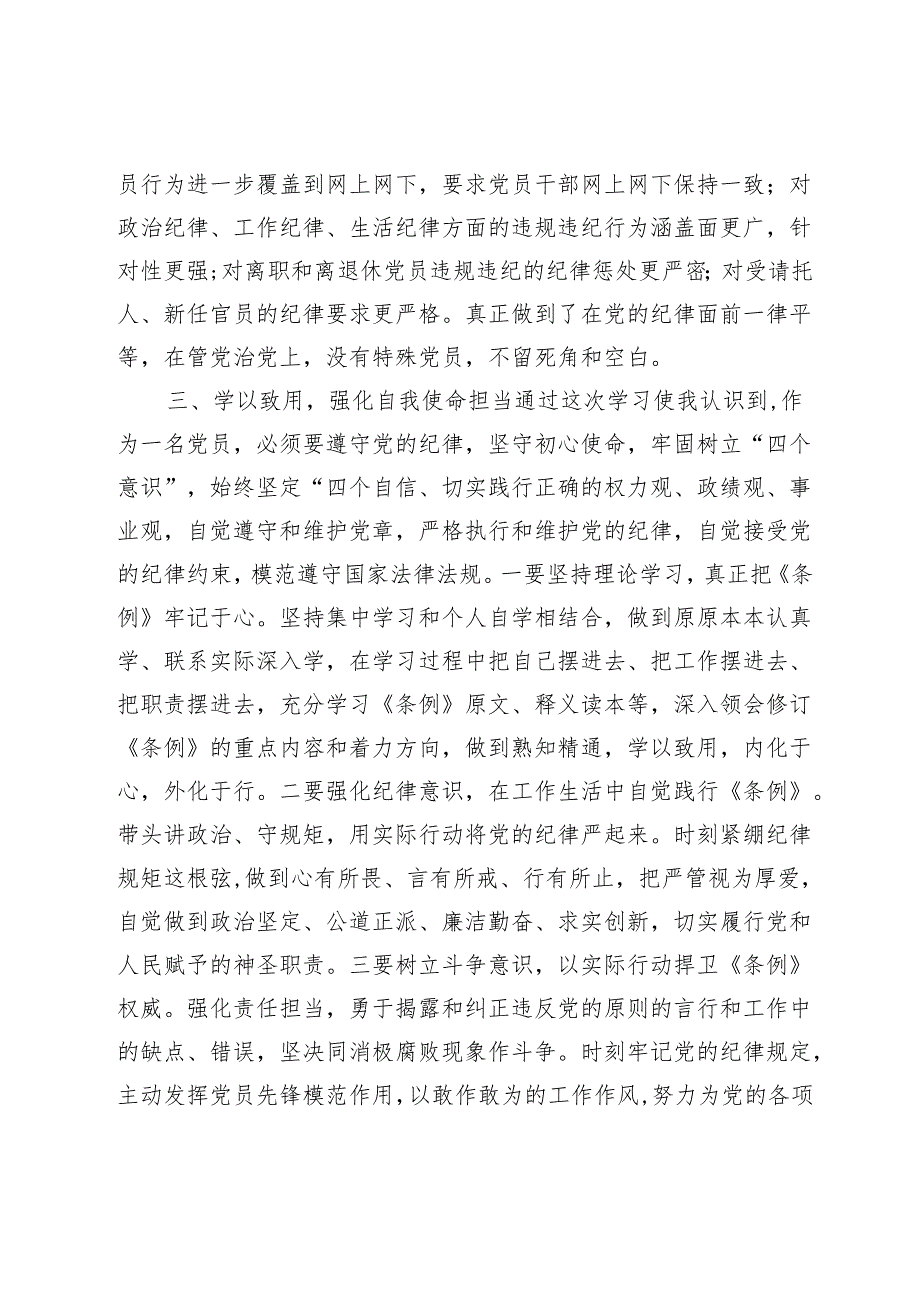 员行为进一步覆盖到网上网下，要求党员干部网上网下保持一致；对政治纪律、工作纪律、生活纪律方面的违规违纪行为涵盖面更广，针对性更强;对离职和离退休党员违规违纪的纪律惩处更严密;对受请托人、新任官员的纪律要求更严格。真正做到了在党的纪律面前一律平等，在管党治党上，没有特殊党员，不留死角和空白。

三、学以致用，强化自我使命担当通过这次学习使我认识到,作为一名党员，必须要遵守党的纪律，坚守初心使命，牢固树立“四个意识”，始终坚定“四个自信、切实践行正确的权力观、政绩观、事业观，自觉遵守和维护党章，严格执行和维护党的纪律，自觉接受党的纪律约束，模范遵守国家法律法规。一要坚持理论学习，真正把《条例》牢记于心。坚持集中学习和个人自学相结合，做到原原本本认真学、联系实际深入学，在学习过程中把自己摆进去、把工作摆进去、把职责摆进去，充分学习《条例》原文、释义读本等，深入领会修订《条例》的重点内容和着力方向，做到熟知精通，学以致用，内化于心，外化于行。二要强化纪律意识，在工作生活中自觉践行《条例》。带头讲政治、守规矩，用实际行动将党的纪律严起来。时刻紧绷纪律规矩这根弦,做到心有所畏、言有所戒、行有所止，把严管视为厚爱，自觉做到政治坚定、公道正派、廉洁勤奋、求实创新，切实履行党和人民赋予的神圣职责。三要树立斗争意识，以实际行动捍卫《条例》权威。强化责任担当，勇于揭露和纠正违反党的原则的言行和工作中的缺点、错误，坚决同消极腐败现象作斗争。时刻牢记党的纪律规定，主动发挥党员先锋模范作用,以敢作敢为的工作作风,努力为党的各项